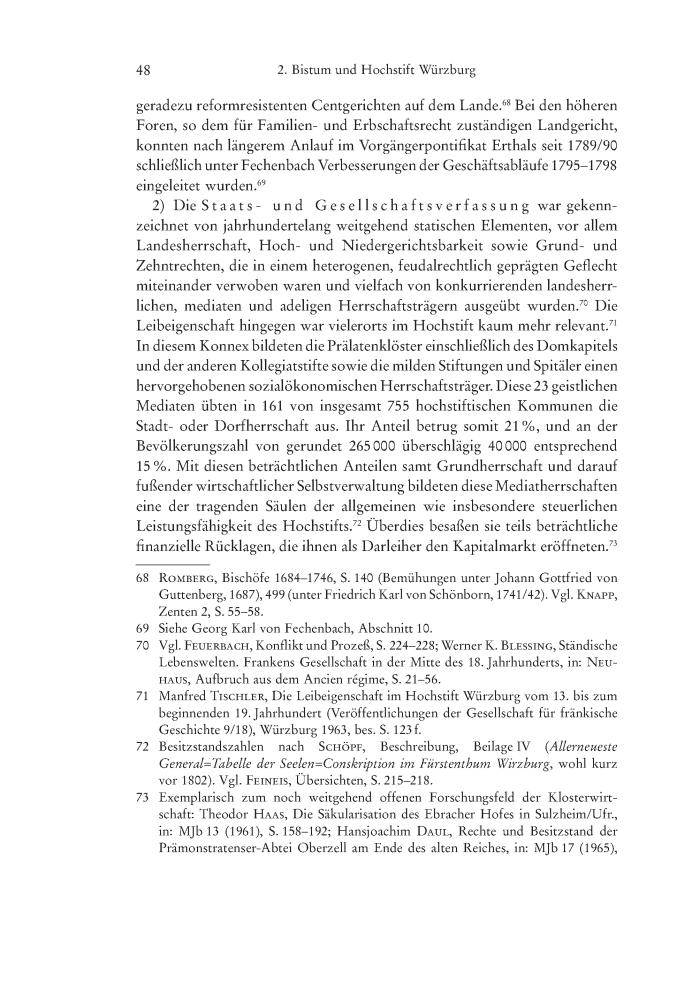 48 2. Bistum und Hochstift Würzburg

geradezu reformresistenten Centgerichten auf dem Lande.$^{68}$ Bei den höheren Foren, so dem für Familien- und Erbschaftsrecht zuständigen Landgericht, konnten nach längerem Anlauf im Vorgängerpontifikat Erthals seit 1789/90 schließlich unter Fechenbach Verbesserungen der Geschäftsabläufe 1795–1798 eingeleitet wurden.$^{69}$

2) Die Staats- und Gesellschaftsverfassung war gekennzeichnet von jahrhundertelang weitgehend statischen Elementen, vor allem Landesherrschaft, Hoch- und Niedergerichtsbarkeit sowie Grund- und Zehntrechten, die in einem heterogenen, feudalrechtlich geprägten Geflecht miteinander verwoben waren und vielfach von konkurrierenden landesherrlichen, mediaten und adeligen Herrschaftsträgern ausgeübt wurden.$^{70}$ Die Leibeigenschaft hingegen war vielerorts im Hochstift kaum mehr relevant.$^{71}$ In diesem Konnex bildeten die Prälatenklöster einschließlich des Domkapitels und der anderen Kollegiatstifte sowie die milden Stiftungen und Spitäler einen hervorgehobenen sozialökonomischen Herrschaftsträger. Diese 23 geistlichen Mediaten übten in 161 von insgesamt 755 hochstiftischen Kommunen die Stadt- oder Dorfherrschaft aus. Ihr Anteil betrug somit 21 %, und an der Bevölkerungszahl von gerundet 265 000 überschlägig 40 000 entsprechend 15 %. Mit diesen beträchtlichen Anteilen samt Grundherrschaft und darauf fußender wirtschaftlicher Selbstverwaltung bildeten diese Mediatherrschaften eine der tragenden Säulen der allgemeinen wie insbesondere steuerlichen Leistungsfähigkeit des Hochstifts.$^{72}$ Überdies besaßen sie teils beträchtliche finanzielle Rücklagen, die ihnen als Darleiher den Kapitalmarkt eröffneten.$^{73}$

68 Romberg, Bischöfe 1684–1746, S. 140 (Bemühungen unter Johann Gottfried von Guttenberg, 1687), 499 (unter Friedrich Karl von Schönborn, 1741/42). Vgl. Knapp, Zenten 2, S. 55–58.
69 Siehe Georg Karl von Fechenbach, Abschnitt 10.
70 Vgl. Feuerbach, Konflikt und Prozeß, S. 224–228; Werner K. Blessing, Ständische Lebenswelten. Frankens Gesellschaft in der Mitte des 18. Jahrhunderts, in: Neuhaus, Aufbruch aus dem Ancien régime, S. 21–56.
71 Manfred Tischler, Die Leibeigenschaft im Hochstift Würzburg vom 13. bis zum beginnenden 19. Jahrhundert (Veröffentlichungen der Gesellschaft für fränkische Geschichte 9/18), Würzburg 1963, bes. S. 123 f.
72 Besitzstandszahlen nach Schöpf, Beschreibung, Beilage IV (Allerneueste General=Tabelle der Seelen=Conskription im Fürstenthum Wirzburg, wohl kurz vor 1802). Vgl. Feineis, Übersichten, S. 215–218.
73 Exemplarisch zum noch weitgehend offenen Forschungsfeld der Klosterwirtschaft: Theodor Haas, Die Säkularisation des Ebracher Hofes in Sulzheim/Ufr., in: MJb 13 (1961), S. 158–192; Hansjoachim Daul, Rechte und Besitzstand der Prämonstratenser-Abtei Oberzell am Ende des alten Reiches, in: MJb 17 (1965),